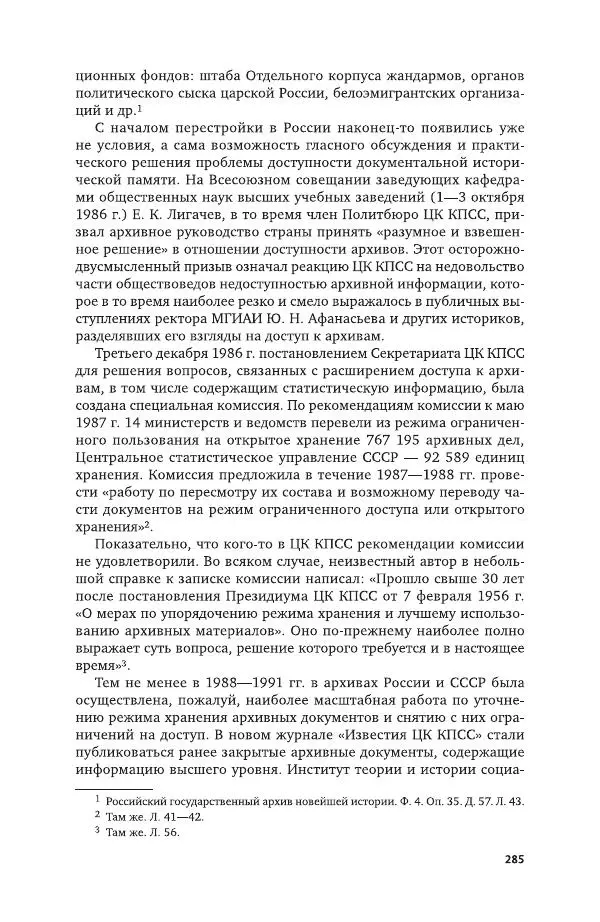 ционных фондов: штаба Отдельного корпуса жандармов, органов политического сыска царской России, белоэмигрантских организаций и др.$^1$

С началом перестройки в России наконец-то появились уже не условия, а сама возможность гласного обсуждения и практического решения проблемы доступности документальной исторической памяти. На Всесоюзном совещании заведующих кафедрами общественных наук высших учебных заведений (1—3 октября 1986 г.) Е. К. Лигачев, в то время член Политбюро ЦК КПСС, призвал архивное руководство страны принять «разумное и взвешенное решение» в отношении доступности архивов. Этот осторожно-двусмысленный призыв означал реакцию ЦК КПСС на недовольство части обществоведов недоступностью архивной информации, которое в то время наиболее резко и смело выражалось в публичных выступлениях ректора МГИАИ Ю. Н. Афанасьева и других историков, разделявших его взгляды на доступ к архивам.

Третьего декабря 1986 г. постановлением Секретариата ЦК КПСС для решения вопросов, связанных с расширением доступа к архивам, в том числе содержащим статистическую информацию, была создана специальная комиссия. По рекомендациям комиссии к маю 1987 г. 14 министерств и ведомств перевели из режима ограниченного пользования на открытое хранение 767 195 архивных дел, Центральное статистическое управление СССР — 92 589 единиц хранения. Комиссия предложила в течение 1987—1988 гг. провести «работу по пересмотру их состава и возможному переводу части документов на режим ограниченного доступа или открытого хранения»$^2$.

Показательно, что кого-то в ЦК КПСС рекомендации комиссии не удовлетворили. Во всяком случае, неизвестный автор в небольшой справке к записке комиссии написал: «Прошло свыше 30 лет после постановления Президиума ЦК КПСС от 7 февраля 1956 г. «О мерах по упорядочению режима хранения и лучшему использованию архивных материалов». Оно по-прежнему наиболее полно выражает суть вопроса, решение которого требуется и в настоящее время»$^3$.

Тем не менее в 1988—1991 гг. в архивах России и СССР была осуществлена, пожалуй, наиболее масштабная работа по уточнению режима хранения архивных документов и снятию с них ограничений на доступ. В новом журнале «Известия ЦК КПСС» стали публиковаться ранее закрытые архивные документы, содержащие информацию высшего уровня. Институт теории и истории социа-

$^1$ Российский государственный архив новейшей истории. Ф. 4. Оп. 35. Д. 57. Л. 43.
$^2$ Там же. Л. 41—42.
$^3$ Там же. Л. 56.

285